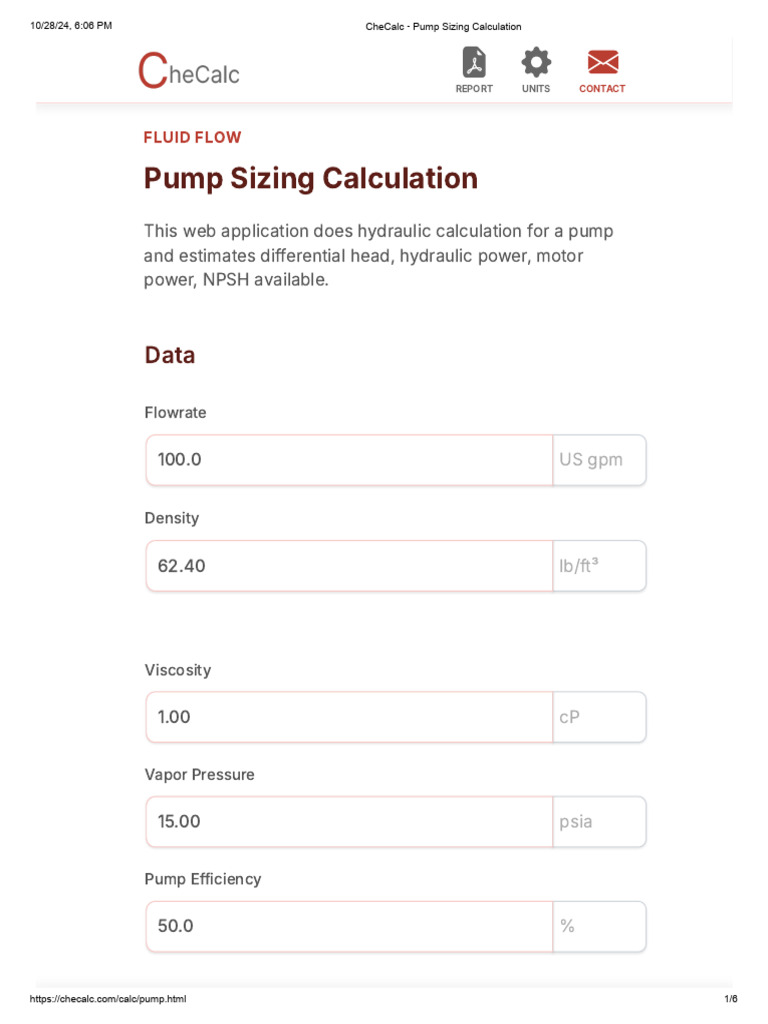 10/28/24, 6:06 PM CheCalc - Pump Sizing Calculation

CheCalc

REPORT UNITS CONTACT

FLUID FLOW

Pump Sizing Calculation

This web application does hydraulic calculation for a pump and estimates differential head, hydraulic power, motor power, NPSH available.

Data

Flowrate

100.0 US gpm

Density

62.40 lb/ft³

Viscosity

1.00 cP

Vapor Pressure

15.00 psia

Pump Efficiency

50.0 %

https://checalc.com/calc/pump.html 1/6